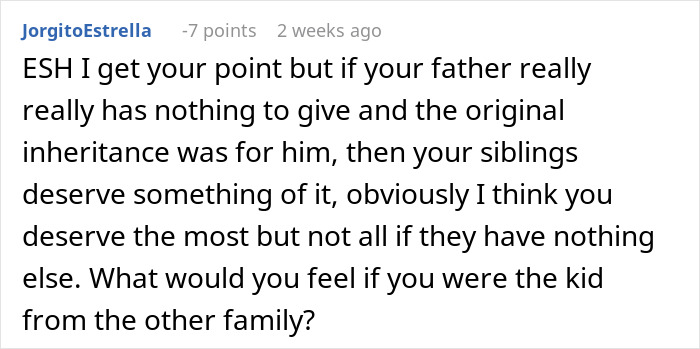 JorgitoEstrella -7 points 2 weeks ago

ESH I get your point but if your father really really has nothing to give and the original inheritance was for him, then your siblings deserve something of it, obviously I think you deserve the most but not all if they have nothing else. What would you feel if you were the kid from the other family?